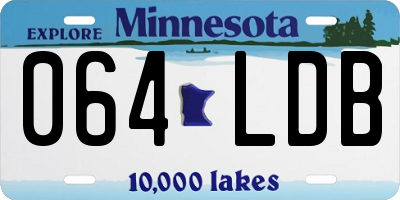 EXPLORE Minnesota

064 LDB

10,000 lakes